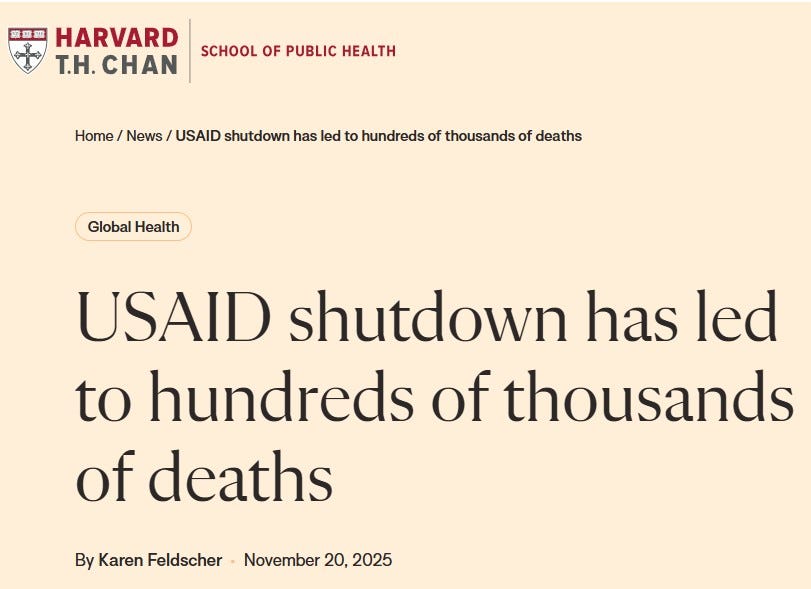 HARVARD
T.H. CHAN
SCHOOL OF PUBLIC HEALTH

Home / News / USAID shutdown has led to hundreds of thousands of deaths

Global Health

USAID shutdown has led to hundreds of thousands of deaths

By Karen Feldscher · November 20, 2025